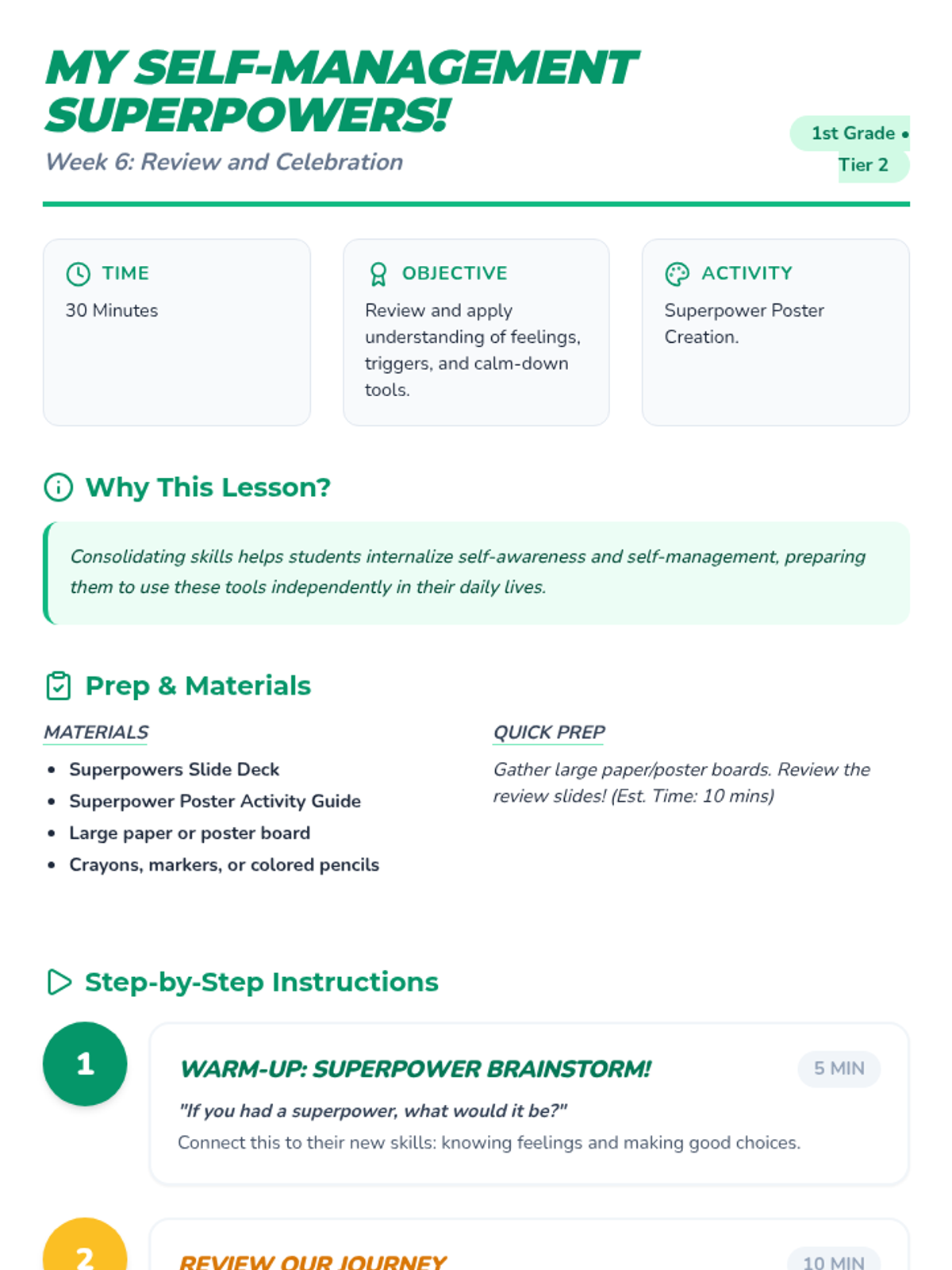 MY SELF-MANAGEMENT SUPERPOWERS!

Week 6: Review and Celebration

1st Grade •
Tier 2

TIME
30 Minutes

OBJECTIVE
Review and apply understanding of feelings, triggers, and calm-down tools.

ACTIVITY
Superpower Poster Creation.

Why This Lesson?

Consolidating skills helps students internalize self-awareness and self-management, preparing them to use these tools independently in their daily lives.

Prep & Materials

MATERIALS
• Superpowers Slide Deck
• Superpower Poster Activity Guide
• Large paper or poster board
• Crayons, markers, or colored pencils

QUICK PREP
Gather large paper/poster boards. Review the review slides! (Est. Time: 10 mins)

Step-by-Step Instructions

1
WARM-UP: SUPERPOWER BRAINSTORM!
5 MIN
"If you had a superpower, what would it be?"
Connect this to their new skills: knowing feelings and making good choices.

2
REVIEW OUR JOURNEY
10 MIN